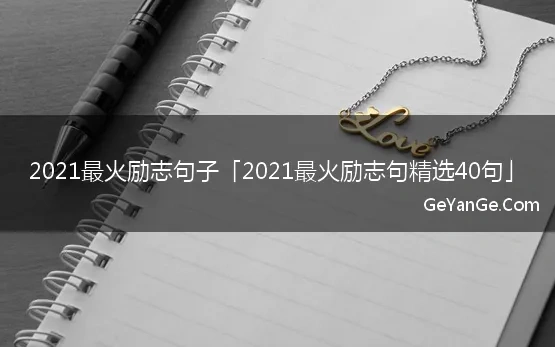 Love

2021最火励志句子「2021最火励志句精选40句」

GeYanGe.Com